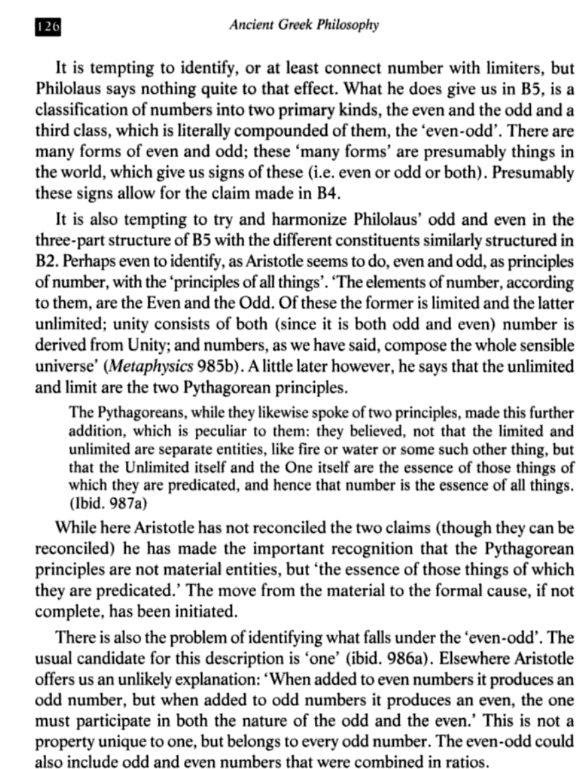 126 Ancient Greek Philosophy

It is tempting to identify, or at least connect number with limiters, but Philolaus says nothing quite to that effect. What he does give us in B5, is a classification of numbers into two primary kinds, the even and the odd and a third class, which is literally compounded of them, the 'even-odd'. There are many forms of even and odd; these 'many forms' are presumably things in the world, which give us signs of these (i.e. even or odd or both). Presumably these signs allow for the claim made in B4.

It is also tempting to try and harmonize Philolaus' odd and even in the three-part structure of B5 with the different constituents similarly structured in B2. Perhaps even to identify, as Aristotle seems to do, even and odd, as principles of number, with the 'principles of all things'. 'The elements of number, according to them, are the Even and the Odd. Of these the former is limited and the latter unlimited; unity consists of both (since it is both odd and even) number is derived from Unity; and numbers, as we have said, compose the whole sensible universe' (Metaphysics 985b). A little later however, he says that the unlimited and limit are the two Pythagorean principles.

The Pythagoreans, while they likewise spoke of two principles, made this further addition, which is peculiar to them: they believed, not that the limited and unlimited are separate entities, like fire or water or some such other thing, but that the Unlimited itself and the One itself are the essence of those things of which they are predicated, and hence that number is the essence of all things. (Ibid. 987a)

While here Aristotle has not reconciled the two claims (though they can be reconciled) he has made the important recognition that the Pythagorean principles are not material entities, but 'the essence of those things of which they are predicated.' The move from the material to the formal cause, if not complete, has been initiated.

There is also the problem of identifying what falls under the 'even-odd'. The usual candidate for this description is 'one' (ibid. 986a). Elsewhere Aristotle offers us an unlikely explanation: 'When added to even numbers it produces an odd number, but when added to odd numbers it produces an even, the one must participate in both the nature of the odd and the even.' This is not a property unique to one, but belongs to every odd number. The even-odd could also include odd and even numbers that were combined in ratios.